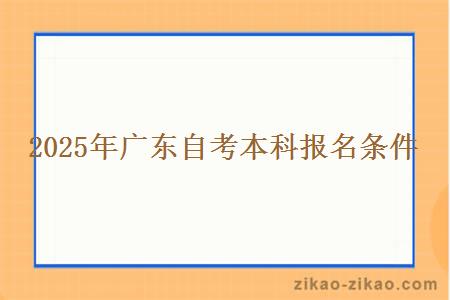 2025年广东自考本科报名条件

zikao-zikao.com